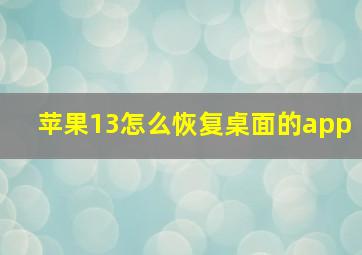 苹果13怎么恢复桌面的app